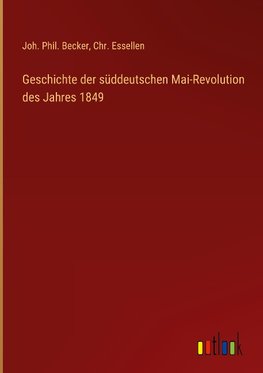 Joh. Phil. Becker, Chr. Essellen

Geschichte der süddeutschen Mai-Revolution des Jahres 1849

outlook